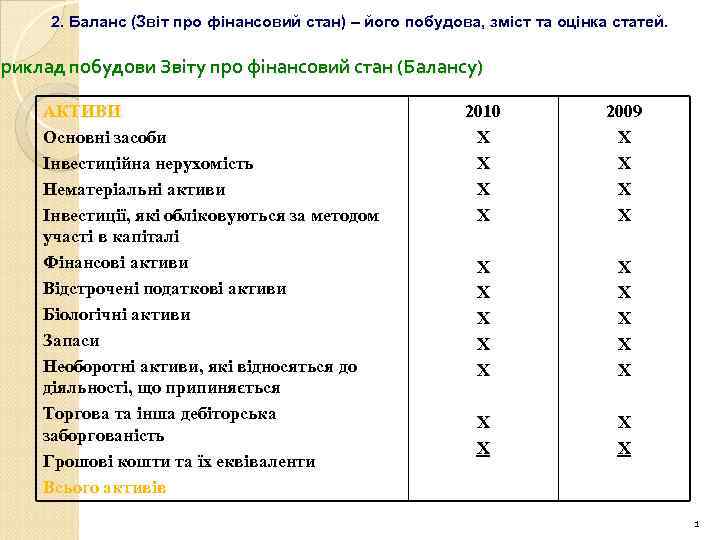 2. Баланс (Звіт про фінансовий стан) – його побудова, зміст та оцінка статей.

риклад побудови Звіту про фінансовий стан (Балансу)

| АКТИВИ | 2010 | 2009 |
|---|---|---|
| Основні засоби | X | X |
| Інвестиційна нерухомість | X | X |
| Нематеріальні активи | X | X |
| Інвестиції, які обліковуються за методом участі в капіталі | X | X |
| Фінансові активи | X | X |
| Відстрочені податкові активи | X | X |
| Біологічні активи | X | X |
| Запаси | X | X |
| Необоротні активи, які відносяться до діяльності, що припиняється | X | X |
| Торгова та інша дебіторська заборгованість | X | X |
| Грошові кошти та їх еквіваленти | X | X |
| Всього активів | | |

1